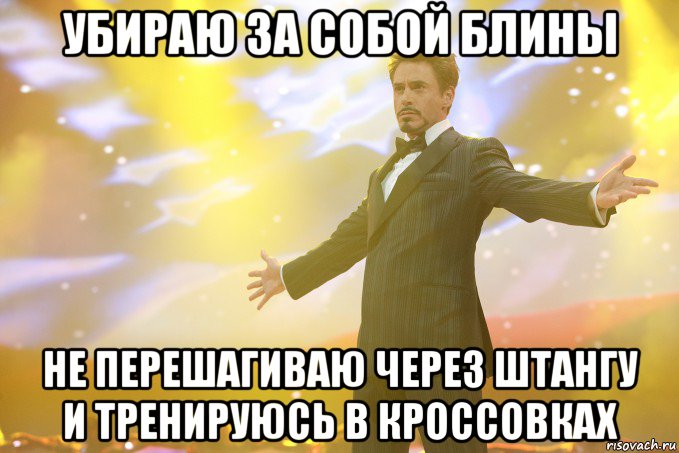 УБИРАЮ ЗА СОБОЙ БЛИНЫ

НЕ ПЕРЕШАГИВАЮ ЧЕРЕЗ ШТАНГУ И ТРЕНИРУЮСЬ В КРОССОВКАХ

risovach.ru